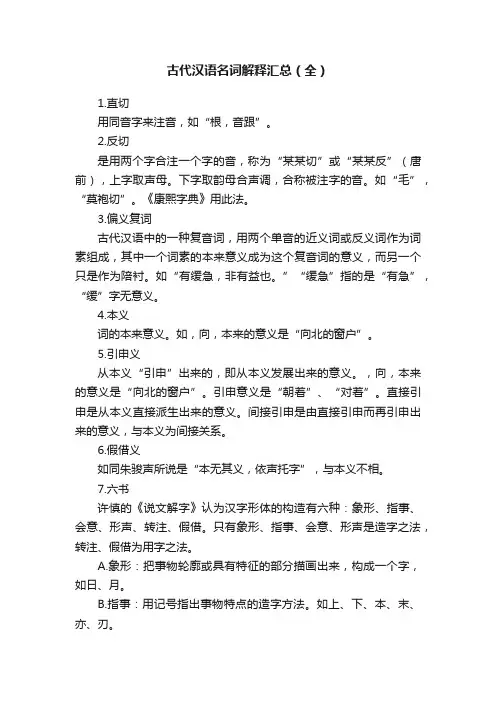 古代汉语名词解释汇总（全）

1.直切

用同音字来注音，如“根，音跟”。

2.反切

是用两个字合注一个字的音，称为“某某切”或“某某反”（唐前），上字取声母。下字取韵母合声调，合称被注字的音。如“毛”，“莫袍切”。《康熙字典》用此法。

3.偏义复词

古代汉语中的一种复音词，用两个单音的近义词或反义词作为词素组成，其中一个词素的本来意义成为这个复音词的意义，而另一个只是作为陪衬。如“有缓急，非有益也。”“缓急”指的是“有急”，“缓”字无意义。

4.本义

词的本来意义。如，向，本来的意义是“向北的窗户”。

5.引申义

从本义“引申”出来的，即从本义发展出来的意义。，向，本来的意义是“向北的窗户”。引申意义是“朝着”、“对着”。直接引申是从本义直接派生出来的意义。间接引申是由直接引申而再引申出来的意义，与本义为间接关系。

6.假借义

如同朱骏声所说是“本无其义，依声托字”，与本义不相。

7.六书

许慎的《说文解字》认为汉字形体的构造有六种：象形、指事、会意、形声、转注、假借。只有象形、指事、会意、形声是造字之法，转注、假借为用字之法。

A.象形：把事物轮廓或具有特征的部分描画出来，构成一个字，如日、月。

B.指事：用记号指出事物特点的造字方法。如上、下、本、末、亦、刃。